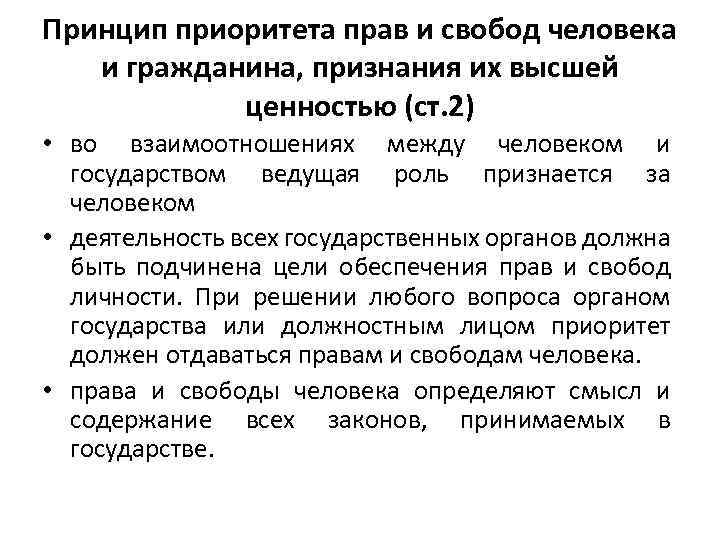 Принцип приоритета прав и свобод человека и гражданина, признания их высшей ценностью (ст.2)

• во взаимоотношениях между человеком и государством ведущая роль признается за человеком

• деятельность всех государственных органов должна быть подчинена цели обеспечения прав и свобод личности. При решении любого вопроса органом государства или должностным лицом приоритет должен отдаваться правам и свободам человека.

• права и свободы человека определяют смысл и содержание всех законов, принимаемых в государстве.